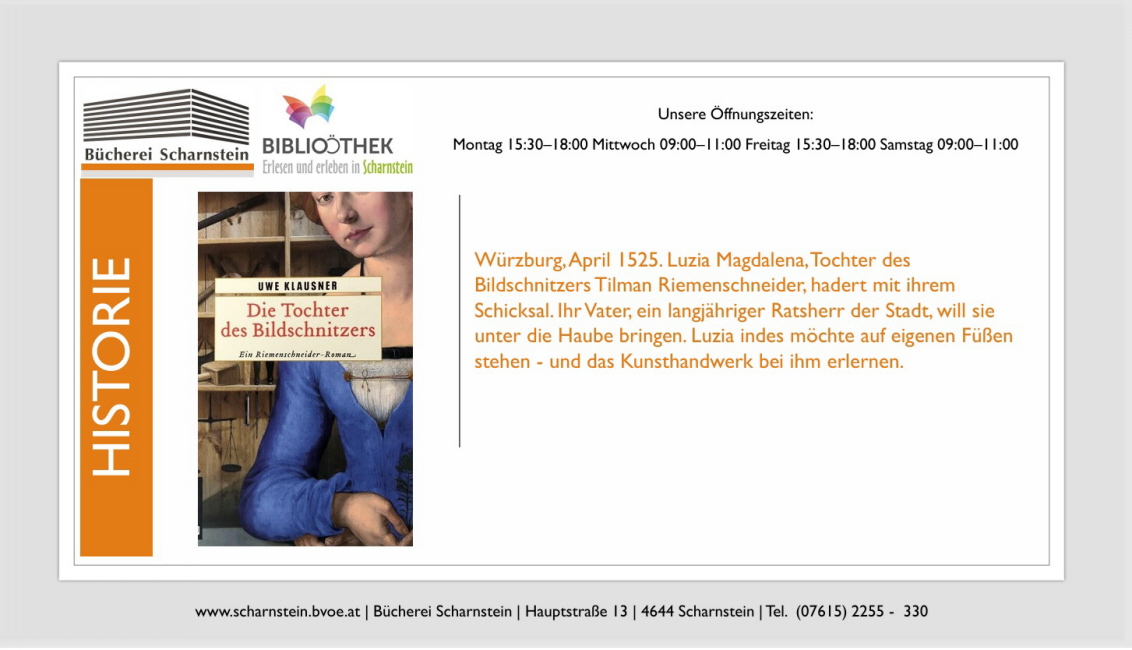 Bücherei Scharnstein

BIBLIOTHEK
Erlesen und erleben in Scharnstein

Unsere Öffnungszeiten:

Montag 15:30–18:00 Mittwoch 09:00–11:00 Freitag 15:30–18:00 Samstag 09:00–11:00

HISTORIE

UWE KLAUSNER
Die Tochter des Bildschnitzers
Ein Riemenschneider-Roman

Würzburg, April 1525. Luzia Magdalena, Tochter des Bildschnitzers Tilman Riemenschneider, hadert mit ihrem Schicksal. Ihr Vater, ein langjähriger Ratsherr der Stadt, will sie unter die Haube bringen. Luzia indes möchte auf eigenen Füßen stehen - und das Kunsthandwerk bei ihm erlernen.

www.scharnstein.bvoe.at | Bücherei Scharnstein | Hauptstraße 13 | 4644 Scharnstein | Tel. (07615) 2255 - 330